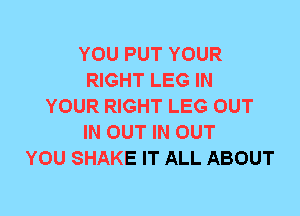 YOU PUT YOUR
RIGHT LEG IN
YOUR RIGHT LEG OUT
IN OUT IN OUT
YOU SHAKE IT ALL ABOUT